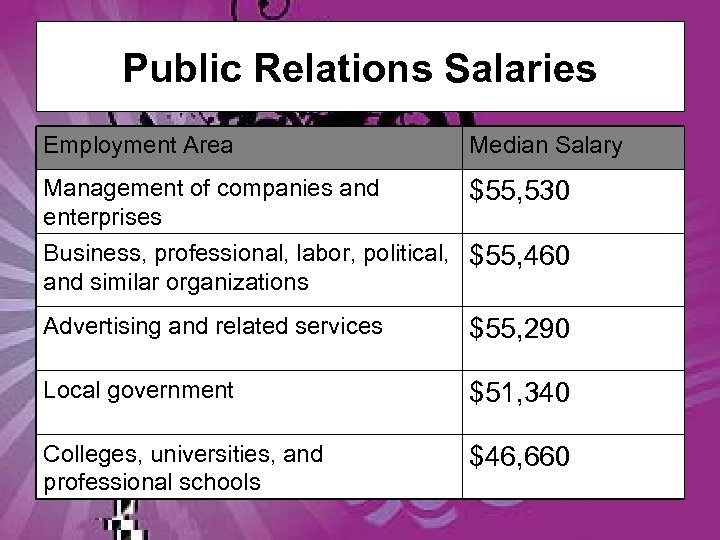 Public Relations Salaries

| Employment Area | Median Salary |
|---|---|
| Management of companies and enterprises | $55,530 |
| Business, professional, labor, political, and similar organizations | $55,460 |
| Advertising and related services | $55,290 |
| Local government | $51,340 |
| Colleges, universities, and professional schools | $46,660 |